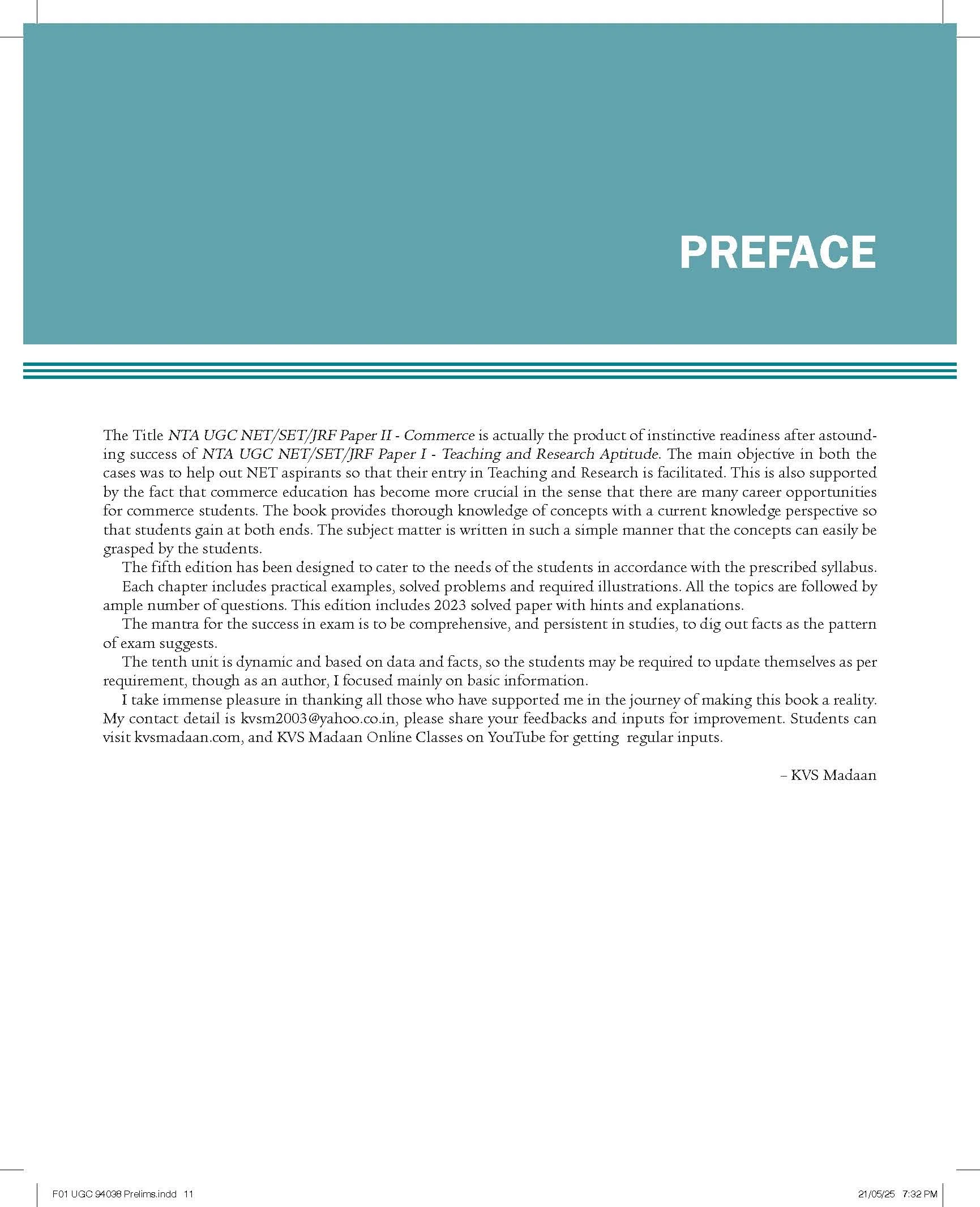 PREFACE

The Title NTA UGC NET/SET/JRF Paper II - Commerce is actually the product of instinctive readiness after astounding success of NTA UGC NET/SET/JRF Paper I - Teaching and Research Aptitude. The main objective in both the cases was to help out NET aspirants so that their entry in Teaching and Research is facilitated. This is also supported by the fact that commerce education has become more crucial in the sense that there are many career opportunities for commerce students. The book provides thorough knowledge of concepts with a current knowledge perspective so that students gain at both ends. The subject matter is written in such a simple manner that the concepts can easily be grasped by the students.

The fifth edition has been designed to cater to the needs of the students in accordance with the prescribed syllabus.

Each chapter includes practical examples, solved problems and required illustrations. All the topics are followed by ample number of questions. This edition includes 2023 solved paper with hints and explanations.

The mantra for the success in exam is to be comprehensive, and persistent in studies, to dig out facts as the pattern of exam suggests.

The tenth unit is dynamic and based on data and facts, so the students may be required to update themselves as per requirement, though as an author, I focused mainly on basic information.

I take immense pleasure in thanking all those who have supported me in the journey of making this book a reality. My contact detail is kvsm2003@yahoo.co.in, please share your feedbacks and inputs for improvement. Students can visit kvsmadaan.com, and KVS Madaan Online Classes on YouTube for getting regular inputs.

– KVS Madaan

F01 UGC 94038 Prelims.indd 11

21/05/25 7:32 PM